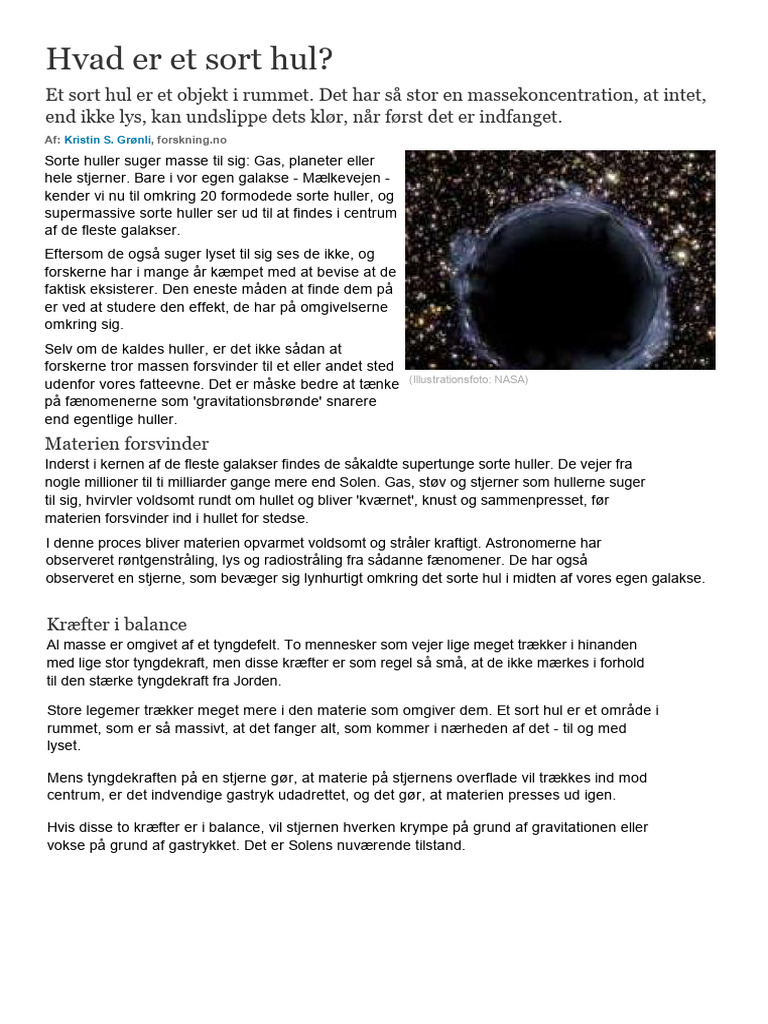 Hvad er et sort hul?

Et sort hul er et objekt i rummet. Det har så stor en massekoncentration, at intet, end ikke lys, kan undslippe dets klør, når først det er indfanget.

Af: Kristin S. Grønli, forskning.no

Sorte huller suger masse til sig: Gas, planeter eller hele stjerner. Bare i vor egen galakse - Mælkevejen - kender vi nu til omkring 20 formodede sorte huller, og supermassive sorte huller ser ud til at findes i centrum af de fleste galakser.

Eftersom de også suger lyset til sig ses de ikke, og forskerne har i mange år kæmpet med at bevise at de faktisk eksisterer. Den eneste måden at finde dem på er ved at studere den effekt, de har på omgivelserne omkring sig.

Selv om de kaldes huller, er det ikke sådan at forskerne tror massen forsvinder til et eller andet sted udenfor vores fatteevne. Det er måske bedre at tænke på fænomenerne som 'gravitationsbrønde' snarere end egentlige huller.

(Illustrationsfoto: NASA)

Materien forsvinder

Inderst i kernen af de fleste galakser findes de såkaldte supertunge sorte huller. De vejer fra nogle millioner til ti milliarder gange mere end Solen. Gas, støv og stjerner som hullerne suger til sig, hvirvler voldsomt rundt om hullet og bliver 'kværnet', knust og sammenpresset, før materien forsvinder ind i hullet for stedse.

I denne proces bliver materien opvarmet voldsomt og stråler kraftigt. Astronomerne har observeret røntgenstråling, lys og radiostråling fra sådanne fænomener. De har også observeret en stjerne, som bevæger sig lynhurtigt omkring det sorte hul i midten af vores egen galakse.

Kræfter i balance

Al masse er omgivet af et tyngdefelt. To mennesker som vejer lige meget trækker i hinanden med lige stor tyngdekraft, men disse kræfter er som regel så små, at de ikke mærkes i forhold til den stærke tyngdekraft fra Jorden.

Store legemer trækker meget mere i den materie som omgiver dem. Et sort hul er et område i rummet, som er så massivt, at det fanger alt, som kommer i nærheden af det - til og med lyset.

Mens tyngdekraften på en stjerne gør, at materie på stjernens overflade vil trækkes ind mod centrum, er det indvendige gastryk udadrettet, og det gør, at materien presses ud igen.

Hvis disse to kræfter er i balance, vil stjernen hverken krympe på grund af gravitationen eller vokse på grund af gastrykket. Det er Solens nuværende tilstand.